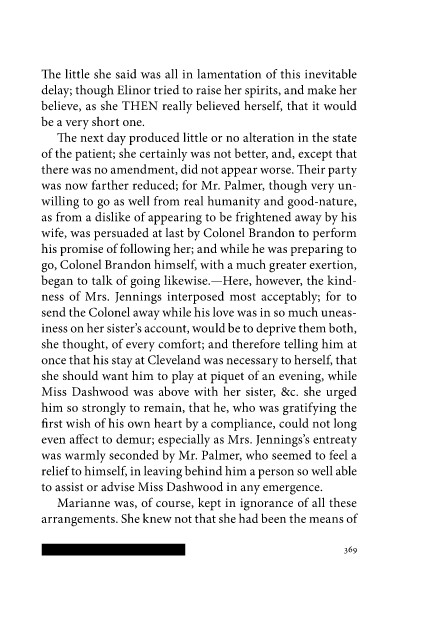 The little she said was all in lamentation of this inevitable delay; though Elinor tried to raise her spirits, and make her believe, as she THEN really believed herself, that it would be a very short one.

The next day produced little or no alteration in the state of the patient; she certainly was not better, and, except that there was no amendment, did not appear worse. Their party was now farther reduced; for Mr. Palmer, though very unwilling to go as well from real humanity and good-nature, as from a dislike of appearing to be frightened away by his wife, was persuaded at last by Colonel Brandon to perform his promise of following her; and while he was preparing to go, Colonel Brandon himself, with a much greater exertion, began to talk of going likewise.—Here, however, the kindness of Mrs. Jennings interposed most acceptably; for to send the Colonel away while his love was in so much uneasiness on her sister's account, would be to deprive them both, she thought, of every comfort; and therefore telling him at once that his stay at Cleveland was necessary to herself, that she should want him to play at piquet of an evening, while Miss Dashwood was above with her sister, &c. she urged him so strongly to remain, that he, who was gratifying the first wish of his own heart by a compliance, could not long even affect to demur; especially as Mrs. Jennings's entreaty was warmly seconded by Mr. Palmer, who seemed to feel a relief to himself, in leaving behind him a person so well able to assist or advise Miss Dashwood in any emergence.

Marianne was, of course, kept in ignorance of all these arrangements. She knew not that she had been the means of

369